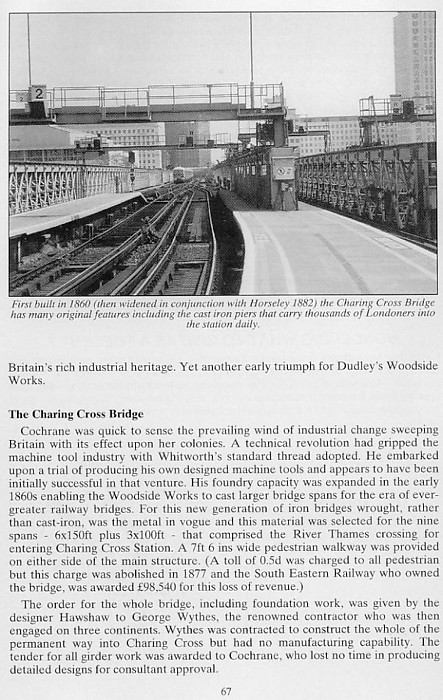 2

First built in 1860 (then widened in conjunction with Horseley 1882) the Charing Cross Bridge has many original features including the cast iron piers that carry thousands of Londoners into the station daily.

Britain's rich industrial heritage. Yet another early triumph for Dudley's Woodside Works.

The Charing Cross Bridge

Cochrane was quick to sense the prevailing wind of industrial change sweeping Britain with its effect upon her colonies. A technical revolution had gripped the machine tool industry with Whitworth's standard thread adopted. He embarked upon a trial of producing his own designed machine tools and appears to have been initially successful in that venture. His foundry capacity was expanded in the early 1860s enabling the Woodside Works to cast larger bridge spans for the era of ever-greater railway bridges. For this new generation of iron bridges wrought, rather than cast-iron, was the metal in vogue and this material was selected for the nine spans - 6x150ft plus 3x100ft - that comprised the River Thames crossing for entering Charing Cross Station. A 7ft 6 ins wide pedestrian walkway was provided on either side of the main structure. (A toll of 0.5d was charged to all pedestrian but this charge was abolished in 1877 and the South Eastern Railway who owned the bridge, was awarded £98,540 for this loss of revenue.)

The order for the whole bridge, including foundation work, was given by the designer Hawshaw to George Wythes, the renowned contractor who was then engaged on three continents. Wythes was contracted to construct the whole of the permanent way into Charing Cross but had no manufacturing capability. The tender for all girder work was awarded to Cochrane, who lost no time in producing detailed designs for consultant approval.

67